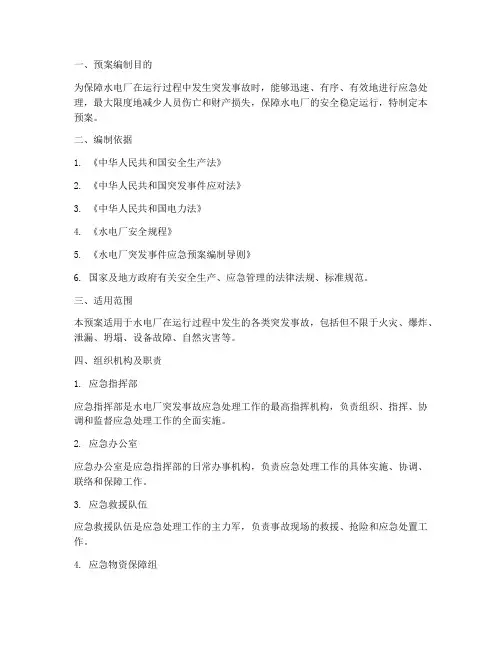 一、预案编制目的

为保障水电厂在运行过程中发生突发事故时，能够迅速、有序、有效地进行应急处理，最大限度地减少人员伤亡和财产损失，保障水电厂的安全稳定运行，特制定本预案。

二、编制依据

1. 《中华人民共和国安全生产法》

2. 《中华人民共和国突发事件应对法》

3. 《中华人民共和国电力法》

4. 《水电厂安全规程》

5. 《水电厂突发事件应急预案编制导则》

6. 国家及地方政府有关安全生产、应急管理的法律法规、标准规范。

三、适用范围

本预案适用于水电厂在运行过程中发生的各类突发事故，包括但不限于火灾、爆炸、泄漏、坍塌、设备故障、自然灾害等。

四、组织机构及职责

1. 应急指挥部

应急指挥部是水电厂突发事故应急处理工作的最高指挥机构，负责组织、指挥、协调和监督应急处理工作的全面实施。

2. 应急办公室

应急办公室是应急指挥部的日常办事机构，负责应急处理工作的具体实施、协调、联络和保障工作。

3. 应急救援队伍

应急救援队伍是应急处理工作的主力军，负责事故现场的救援、抢险和应急处置工作。

4. 应急物资保障组